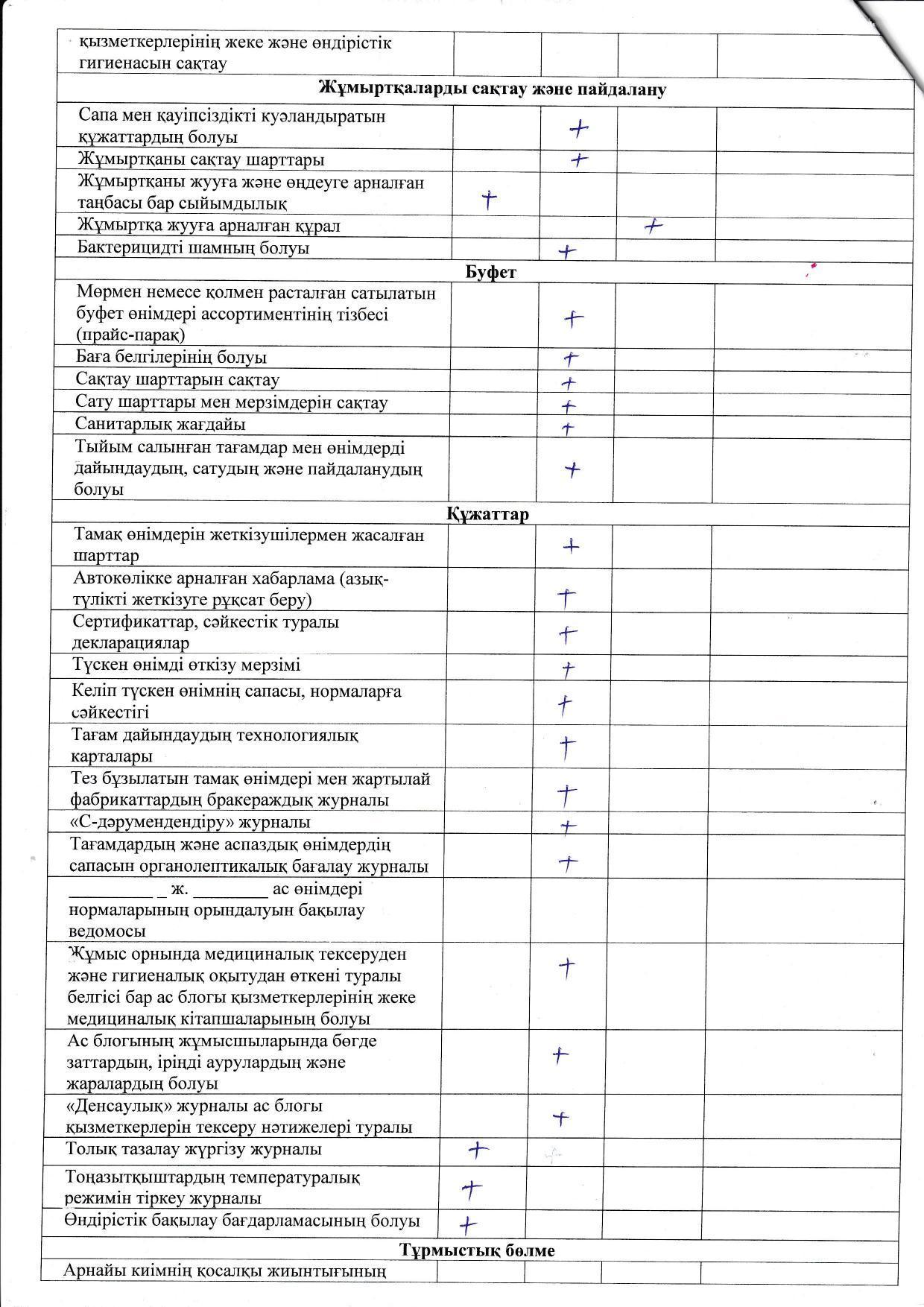 | | | | | |
|---|---|---|---|---|
| қызметкерлерінің жеке және өндірістік гигиенасын сақтау | | | | |
| **Жұмыртқаларды сақтау және пайдалану** | | | | |
| Сапа мен қауіпсіздікті куәландыратын құжаттардың болуы | | + | | |
| Жұмыртқаны сақтау шарттары | | + | | |
| Жұмыртқаны жууға және өңдеуге арналған таңбасы бар сыйымдылық | + | | | |
| Жұмыртқа жууға арналған құрал | | | + | |
| Бактерицидті шамның болуы | | + | | |
| **Буфет** | | | | |
| Мөрмен немесе қолмен расталған сатылатын буфет өнімдері ассортиментінің тізбесі (прайс-парақ) | | + | | |
| Баға белгілерінің болуы | | + | | |
| Сақтау шарттарын сақтау | | + | | |
| Сату шарттары мен мерзімдерін сақтау | | + | | |
| Санитарлық жағдайы | | + | | |
| Тыйым салынған тағамдар мен өнімдерді дайындаудың, сатудың және пайдаланудың болуы | | + | | |
| **Құжаттар** | | | | |
| Тамақ өнімдерін жеткізушілермен жасалған шарттар | | + | | |
| Автокөлікке арналған хабарлама (азық-түлікті жеткізуге рұқсат беру) | | + | | |
| Сертификаттар, сәйкестік туралы декларациялар | | + | | |
| Түскен өнімді өткізу мерзімі | | + | | |
| Келіп түскен өнімнің сапасы, нормаларға сәйкестігі | | + | | |
| Тағам дайындаудың технологиялық карталары | | + | | |
| Тез бұзылатын тамақ өнімдері мен жартылай фабрикаттардың бракераждық журналы | | + | | |
| «С-дәрумендендіру» журналы | | + | | |
| Тағамдардың және аспаздық өнімдердің сапасын органолептикалық бағалау журналы | | + | | |
| _________ _ ж. ________ ас өнімдері нормаларының орындалуын бақылау ведомосы | | | | |
| Жұмыс орнында медициналық тексеруден және гигиеналық оқытудан өткені туралы белгісі бар ас блогы қызметкерлерінің жеке медициналық кітапшаларының болуы | | + | | |
| Ас блогының жұмысшыларында бөгде заттардың, іріңді аурулардың және жаралардың болуы | | + | | |
| «Денсаулық» журналы ас блогы қызметкерлерін тексеру нәтижелері туралы | | + | | |
| Толық тазалау жүргізу журналы | + | | | |
| Тоңазытқыштардың температуралық режимін тіркеу журналы | + | | | |
| Өндірістік бақылау бағдарламасының болуы | + | | | |
| **Тұрмыстық бөлме** | | | | |
| Арнайы киімнің қосалқы жиынтығының | | | | |